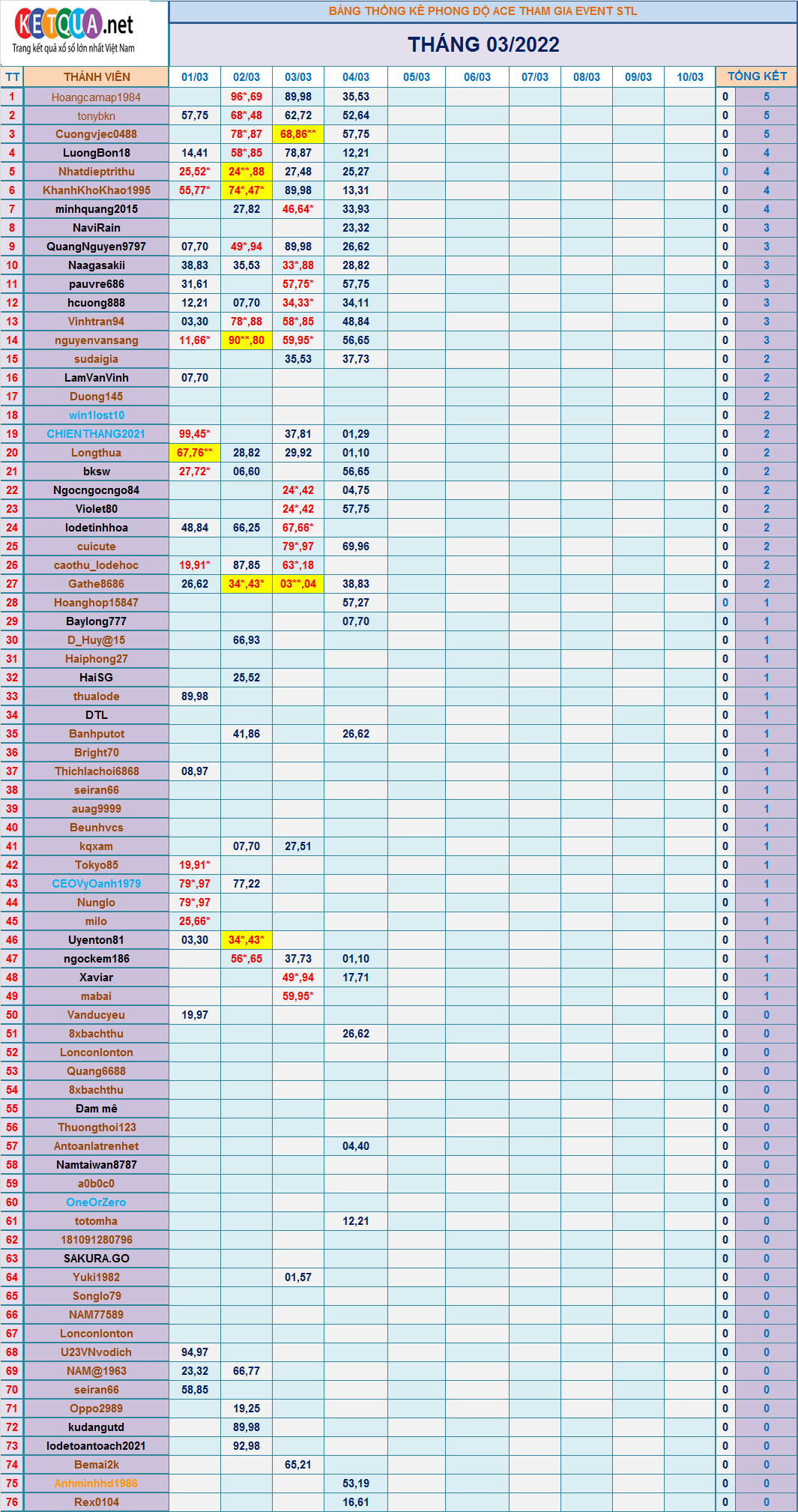 KETQUA.net
Trang kết quả xổ số lớn nhất Việt Nam

BẢNG THỐNG KÊ PHONG ĐỘ ACE THAM GIA EVENT STL

THÁNG 03/2022

| TT | THÀNH VIÊN | 01/03 | 02/03 | 03/03 | 04/03 | 05/03 | 06/03 | 07/03 | 08/03 | 09/03 | 10/03 | TỔNG KẾT | |
|---|---|---|---|---|---|---|---|---|---|---|---|---|---|
| 1 | Hoangcamap1984 | | 96*,69 | 89,98 | 35,53 | | | | | | | 0 | 5 |
| 2 | tonybkn | 57,75 | 68*,48 | 62,72 | 52,64 | | | | | | | 0 | 5 |
| 3 | Cuongvjec0488 | | 78*,87 | 68,86** | 57,75 | | | | | | | 0 | 5 |
| 4 | LuongBon18 | 14,41 | 58*,85 | 78,87 | 12,21 | | | | | | | 0 | 4 |
| 5 | Nhatdieptrithu | 25,52* | 24**,88 | 27,48 | 25,27 | | | | | | | 0 | 4 |
| 6 | KhanhKhoKhao1995 | 55,77* | 74*,47* | 89,98 | 13,31 | | | | | | | 0 | 4 |
| 7 | minhquang2015 | | 27,82 | 46,64* | 33,93 | | | | | | | 0 | 4 |
| 8 | NaviRain | | | | 23,32 | | | | | | | 0 | 3 |
| 9 | QuangNguyen9797 | 07,70 | 49*,94 | 89,98 | 26,62 | | | | | | | 0 | 3 |
| 10 | Naagasakii | 38,83 | 35,53 | 33*,88 | 28,82 | | | | | | | 0 | 3 |
| 11 | pauvre686 | 31,61 | | 57,75* | 57,75 | | | | | | | 0 | 3 |
| 12 | hcuong888 | 12,21 | 07,70 | 34,33* | 34,11 | | | | | | | 0 | 3 |
| 13 | Vinhtran94 | 03,30 | 78*,88 | 58*,85 | 48,84 | | | | | | | 0 | 3 |
| 14 | nguyenvansang | 11,66* | 90**,80 | 59,95* | 56,65 | | | | | | | 0 | 3 |
| 15 | sudaigia | | | 35,53 | 37,73 | | | | | | | 0 | 2 |
| 16 | LamVanVinh | 07,70 | | | | | | | | | | 0 | 2 |
| 17 | Duong145 | | | | | | | | | | | 0 | 2 |
| 18 | win1lost10 | | | | | | | | | | | 0 | 2 |
| 19 | CHIENTHANG2021 | 99,45* | | 37,81 | 01,29 | | | | | | | 0 | 2 |
| 20 | Longthua | 67,76** | 28,82 | 29,92 | 01,10 | | | | | | | 0 | 2 |
| 21 | bksw | 27,72* | 06,60 | | 56,65 | | | | | | | 0 | 2 |
| 22 | Ngocngocngo84 | | | 24*,42 | 04,75 | | | | | | | 0 | 2 |
| 23 | Violet80 | | | 24*,42 | 57,75 | | | | | | | 0 | 2 |
| 24 | lodetinhhoa | 48,84 | 66,25 | 67,66* | | | | | | | | 0 | 2 |
| 25 | cuicute | | | 79*,97 | 69,96 | | | | | | | 0 | 2 |
| 26 | caothu_lodehoc | 19,91* | 87,85 | 63*,18 | | | | | | | | 0 | 2 |
| 27 | Gathe8686 | 26,62 | 34*,43* | 03**,04 | 38,83 | | | | | | | 0 | 2 |
| 28 | Hoanghop15847 | | | | 57,27 | | | | | | | 0 | 1 |
| 29 | Baylong777 | | | | 07,70 | | | | | | | 0 | 1 |
| 30 | D_Huy@15 | | 66,93 | | | | | | | | | 0 | 1 |
| 31 | Haiphong27 | | | | | | | | | | | 0 | 1 |
| 32 | HaiSG | | 25,52 | | | | | | | | | 0 | 1 |
| 33 | thualode | 89,98 | | | | | | | | | | 0 | 1 |
| 34 | DTL | | | | | | | | | | | 0 | 1 |
| 35 | Banhputot | | 41,86 | | 26,62 | | | | | | | 0 | 1 |
| 36 | Bright70 | | | | | | | | | | | 0 | 1 |
| 37 | Thichlachoi6868 | 08,97 | | | | | | | | | | 0 | 1 |
| 38 | seiran66 | | | | | | | | | | | 0 | 1 |
| 39 | auag9999 | | | | | | | | | | | 0 | 1 |
| 40 | Beunhvcs | | | | | | | | | | | 0 | 1 |
| 41 | kqxam | | 07,70 | 27,51 | | | | | | | | 0 | 1 |
| 42 | Tokyo85 | 19,91* | | | | | | | | | | 0 | 1 |
| 43 | CEOVyOanh1979 | 79*,97 | 77,22 | | | | | | | | | 0 | 1 |
| 44 | Nunglo | 79*,97 | | | | | | | | | | 0 | 1 |
| 45 | milo | 25,66* | | | | | | | | | | 0 | 1 |
| 46 | Uyenton81 | 03,30 | 34*,43* | | | | | | | | | 0 | 1 |
| 47 | ngockem186 | | 56*,65 | 37,73 | 01,10 | | | | | | | 0 | 1 |
| 48 | Xaviar | | | 49*,94 | 17,71 | | | | | | | 0 | 1 |
| 49 | mabai | | | 59,95* | | | | | | | | 0 | 1 |
| 50 | Vanducyeu | 19,97 | | | | | | | | | | 0 | 0 |
| 51 | 8xbachthu | | | | 26,62 | | | | | | | 0 | 0 |
| 52 | Lonconlonton | | | | | | | | | | | 0 | 0 |
| 53 | Quang6688 | | | | | | | | | | | 0 | 0 |
| 54 | 8xbachthu | | | | | | | | | | | 0 | 0 |
| 55 | Đam mê | | | | | | | | | | | 0 | 0 |
| 56 | Thuongthoi123 | | | | | | | | | | | 0 | 0 |
| 57 | Antoanlatrenhet | | | | 04,40 | | | | | | | 0 | 0 |
| 58 | Namtaiwan8787 | | | | | | | | | | | 0 | 0 |
| 59 | a0b0c0 | | | | | | | | | | | 0 | 0 |
| 60 | OneOrZero | | | | | | | | | | | 0 | 0 |
| 61 | totomha | | | | 12,21 | | | | | | | 0 | 0 |
| 62 | 181091280796 | | | | | | | | | | | 0 | 0 |
| 63 | SAKURA.GO | | | | | | | | | | | 0 | 0 |
| 64 | Yuki1982 | | | 01,57 | | | | | | | | 0 | 0 |
| 65 | Songlo79 | | | | | | | | | | | 0 | 0 |
| 66 | NAM77589 | | | | | | | | | | | 0 | 0 |
| 67 | Lonconlonton | | | | | | | | | | | 0 | 0 |
| 68 | U23VNvodich | 94,97 | | | | | | | | | | 0 | 0 |
| 69 | NAM@1963 | 23,32 | 66,77 | | | | | | | | | 0 | 0 |
| 70 | seiran66 | 58,85 | | | | | | | | | | 0 | 0 |
| 71 | Oppo2989 | | 19,25 | | | | | | | | | 0 | 0 |
| 72 | kudangutd | | 89,98 | | | | | | | | | 0 | 0 |
| 73 | lodetoantoach2021 | | 92,98 | | | | | | | | | 0 | 0 |
| 74 | Bemai2k | | | 65,21 | | | | | | | | 0 | 0 |
| 75 | Anhminhhd1986 | | | | 53,19 | | | | | | | 0 | 0 |
| 76 | Rex0104 | | | | 16,61 | | | | | | | 0 | 0 |